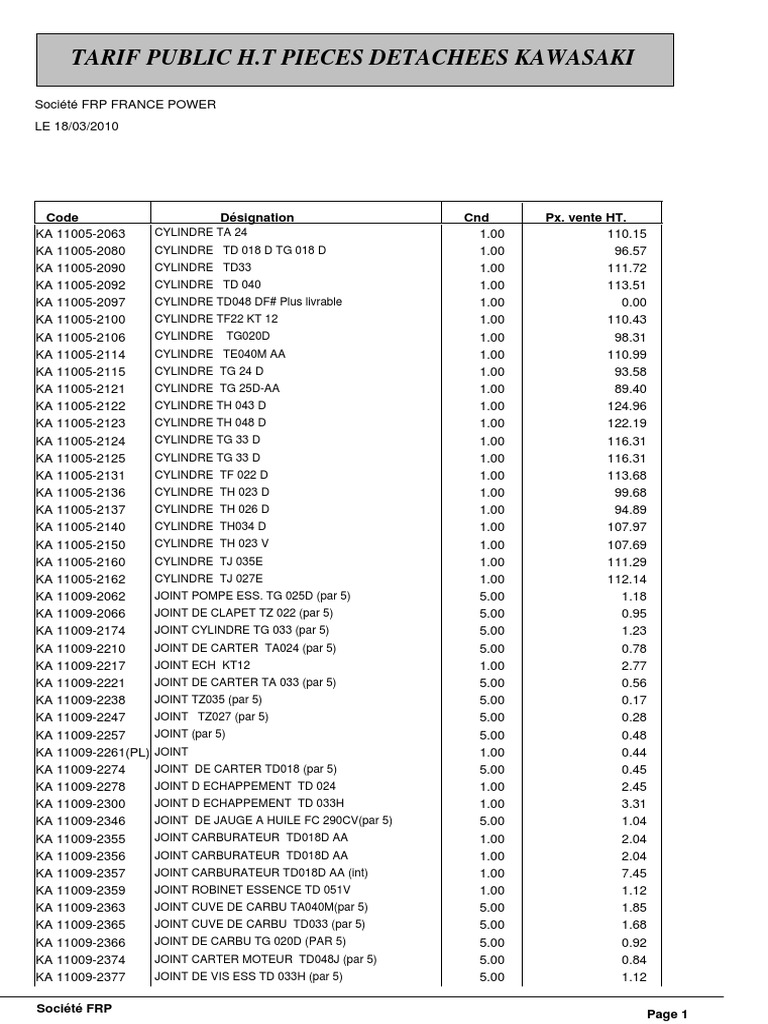 TARIF PUBLIC H.T PIECES DETACHEES KAWASAKI

Société FRP FRANCE POWER

LE 18/03/2010

| Code | Désignation | Cnd | Px. vente HT. |
|---|---|---|---|
| KA 11005-2063 | CYLINDRE TA 24 | 1.00 | 110.15 |
| KA 11005-2080 | CYLINDRE TD 018 D TG 018 D | 1.00 | 96.57 |
| KA 11005-2090 | CYLINDRE TD33 | 1.00 | 111.72 |
| KA 11005-2092 | CYLINDRE TD 040 | 1.00 | 113.51 |
| KA 11005-2097 | CYLINDRE TD048 DF# Plus livrable | 1.00 | 0.00 |
| KA 11005-2100 | CYLINDRE TF22 KT 12 | 1.00 | 110.43 |
| KA 11005-2106 | CYLINDRE TG020D | 1.00 | 98.31 |
| KA 11005-2114 | CYLINDRE TE040M AA | 1.00 | 110.99 |
| KA 11005-2115 | CYLINDRE TG 24 D | 1.00 | 93.58 |
| KA 11005-2121 | CYLINDRE TG 25D-AA | 1.00 | 89.40 |
| KA 11005-2122 | CYLINDRE TH 043 D | 1.00 | 124.96 |
| KA 11005-2123 | CYLINDRE TH 048 D | 1.00 | 122.19 |
| KA 11005-2124 | CYLINDRE TG 33 D | 1.00 | 116.31 |
| KA 11005-2125 | CYLINDRE TG 33 D | 1.00 | 116.31 |
| KA 11005-2131 | CYLINDRE TF 022 D | 1.00 | 113.68 |
| KA 11005-2136 | CYLINDRE TH 023 D | 1.00 | 99.68 |
| KA 11005-2137 | CYLINDRE TH 026 D | 1.00 | 94.89 |
| KA 11005-2140 | CYLINDRE TH034 D | 1.00 | 107.97 |
| KA 11005-2150 | CYLINDRE TH 023 V | 1.00 | 107.69 |
| KA 11005-2160 | CYLINDRE TJ 035E | 1.00 | 111.29 |
| KA 11005-2162 | CYLINDRE TJ 027E | 1.00 | 112.14 |
| KA 11009-2062 | JOINT POMPE ESS. TG 025D (par 5) | 5.00 | 1.18 |
| KA 11009-2066 | JOINT DE CLAPET TZ 022 (par 5) | 5.00 | 0.95 |
| KA 11009-2174 | JOINT CYLINDRE TG 033 (par 5) | 5.00 | 1.23 |
| KA 11009-2210 | JOINT DE CARTER TA024 (par 5) | 5.00 | 0.78 |
| KA 11009-2217 | JOINT ECH KT12 | 1.00 | 2.77 |
| KA 11009-2221 | JOINT DE CARTER TA 033 (par 5) | 5.00 | 0.56 |
| KA 11009-2238 | JOINT TZ035 (par 5) | 5.00 | 0.17 |
| KA 11009-2247 | JOINT TZ027 (par 5) | 5.00 | 0.28 |
| KA 11009-2257 | JOINT (par 5) | 5.00 | 0.48 |
| KA 11009-2261(PL) | JOINT | 1.00 | 0.44 |
| KA 11009-2274 | JOINT DE CARTER TD018 (par 5) | 5.00 | 0.45 |
| KA 11009-2278 | JOINT D ECHAPPEMENT TD 024 | 1.00 | 2.45 |
| KA 11009-2300 | JOINT D ECHAPPEMENT TD 033H | 1.00 | 3.31 |
| KA 11009-2346 | JOINT DE JAUGE A HUILE FC 290CV(par 5) | 5.00 | 1.04 |
| KA 11009-2355 | JOINT CARBURATEUR TD018D AA | 1.00 | 2.04 |
| KA 11009-2356 | JOINT CARBURATEUR TD018D AA | 1.00 | 2.04 |
| KA 11009-2357 | JOINT CARBURATEUR TD018D AA (int) | 1.00 | 7.45 |
| KA 11009-2359 | JOINT ROBINET ESSENCE TD 051V | 1.00 | 1.12 |
| KA 11009-2363 | JOINT CUVE DE CARBU TA040M(par 5) | 5.00 | 1.85 |
| KA 11009-2365 | JOINT CUVE DE CARBU TD033 (par 5) | 5.00 | 1.68 |
| KA 11009-2366 | JOINT DE CARBU TG 020D (PAR 5) | 5.00 | 0.92 |
| KA 11009-2374 | JOINT CARTER MOTEUR TD048J (par 5) | 5.00 | 0.84 |
| KA 11009-2377 | JOINT DE VIS ESS TD 033H (par 5) | 5.00 | 1.12 |

Société FRP

Page 1